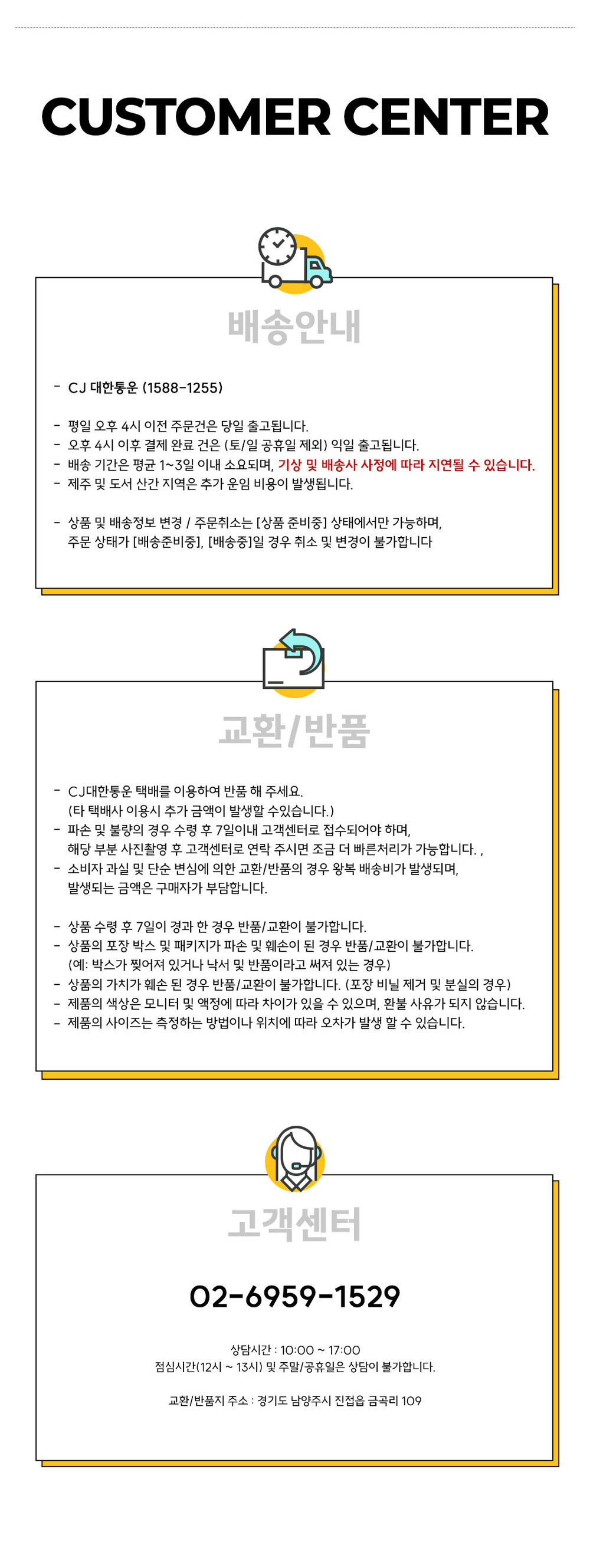 CUSTOMER CENTER

배송안내

- CJ 대한통운 (1588-1255)

- 평일 오후 4시 이전 주문건은 당일 출고됩니다.
- 오후 4시 이후 결제 완료 건은 (토/일 공휴일 제외) 익일 출고됩니다.
- 배송 기간은 평균 1~3일 이내 소요되며, 기상 및 배송사 사정에 따라 지연될 수 있습니다.
- 제주 및 도서 산간 지역은 추가 운임 비용이 발생됩니다.

- 상품 및 배송정보 변경 / 주문취소는 [상품 준비중] 상태에서만 가능하며, 주문 상태가 [배송준비중], [배송중]일 경우 취소 및 변경이 불가합니다

교환/반품

- CJ대한통운 택배를 이용하여 반품 해 주세요. (타 택배사 이용시 추가 금액이 발생할 수있습니다.)
- 파손 및 불량의 경우 수령 후 7일이내 고객센터로 접수되어야 하며, 해당 부분 사진촬영 후 고객센터로 연락 주시면 조금 더 빠른처리가 가능합니다. ,
- 소비자 과실 및 단순 변심에 의한 교환/반품의 경우 왕복 배송비가 발생되며, 발생되는 금액은 구매자가 부담합니다.

- 상품 수령 후 7일이 경과 한 경우 반품/교환이 불가합니다.
- 상품의 포장 박스 및 패키지가 파손 및 훼손이 된 경우 반품/교환이 불가합니다. (예: 박스가 찢어져 있거나 낙서 및 반품이라고 써져 있는 경우)
- 상품의 가치가 훼손 된 경우 반품/교환이 불가합니다. (포장 비닐 제거 및 분실의 경우)
- 제품의 색상은 모니터 및 액정에 따라 차이가 있을 수 있으며, 환불 사유가 되지 않습니다.
- 제품의 사이즈는 측정하는 방법이나 위치에 따라 오차가 발생 할 수 있습니다.

고객센터

02-6959-1529

상담시간 : 10:00 ~ 17:00
점심시간(12시 ~ 13시) 및 주말/공휴일은 상담이 불가합니다.

교환/반품지 주소 : 경기도 남양주시 진접읍 금곡리 109